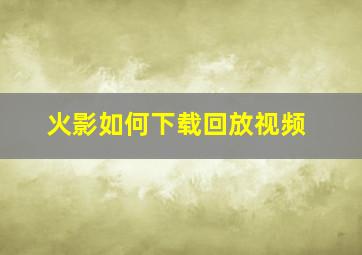 火影如何下载回放视频